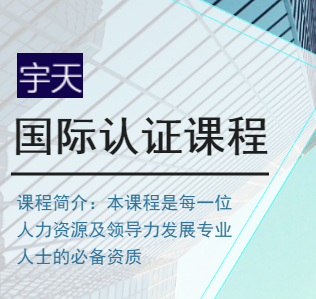 宇天

国际认证课程

课程简介：本课程是每一位人力资源及领导力发展专业人士的必备资质